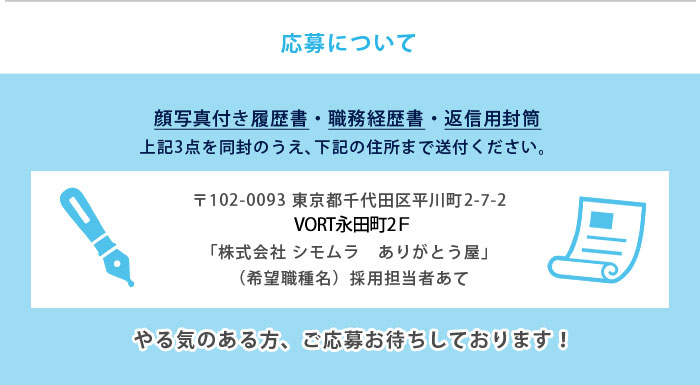 応募について

顔写真付き履歴書・職務経歴書・返信用封筒
上記3点を同封のうえ、下記の住所まで送付ください。

〒102-0093 東京都千代田区平川町2-7-2
VORT永田町2F
「株式会社 シモムラ　ありがとう屋」
（希望職種名）採用担当者あて

やる気のある方、ご応募お待ちしております！